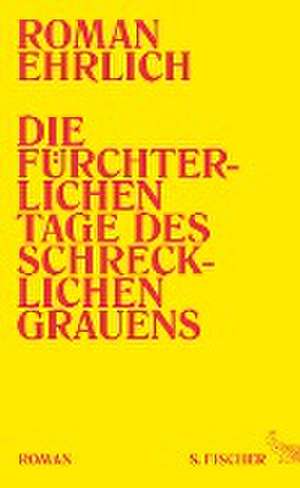 ROMAN EHRLICH

DIE FÜRCHTERLICHEN TAGE DES SCHRECKLICHEN GRAUENS

ROMAN

S. FISCHER